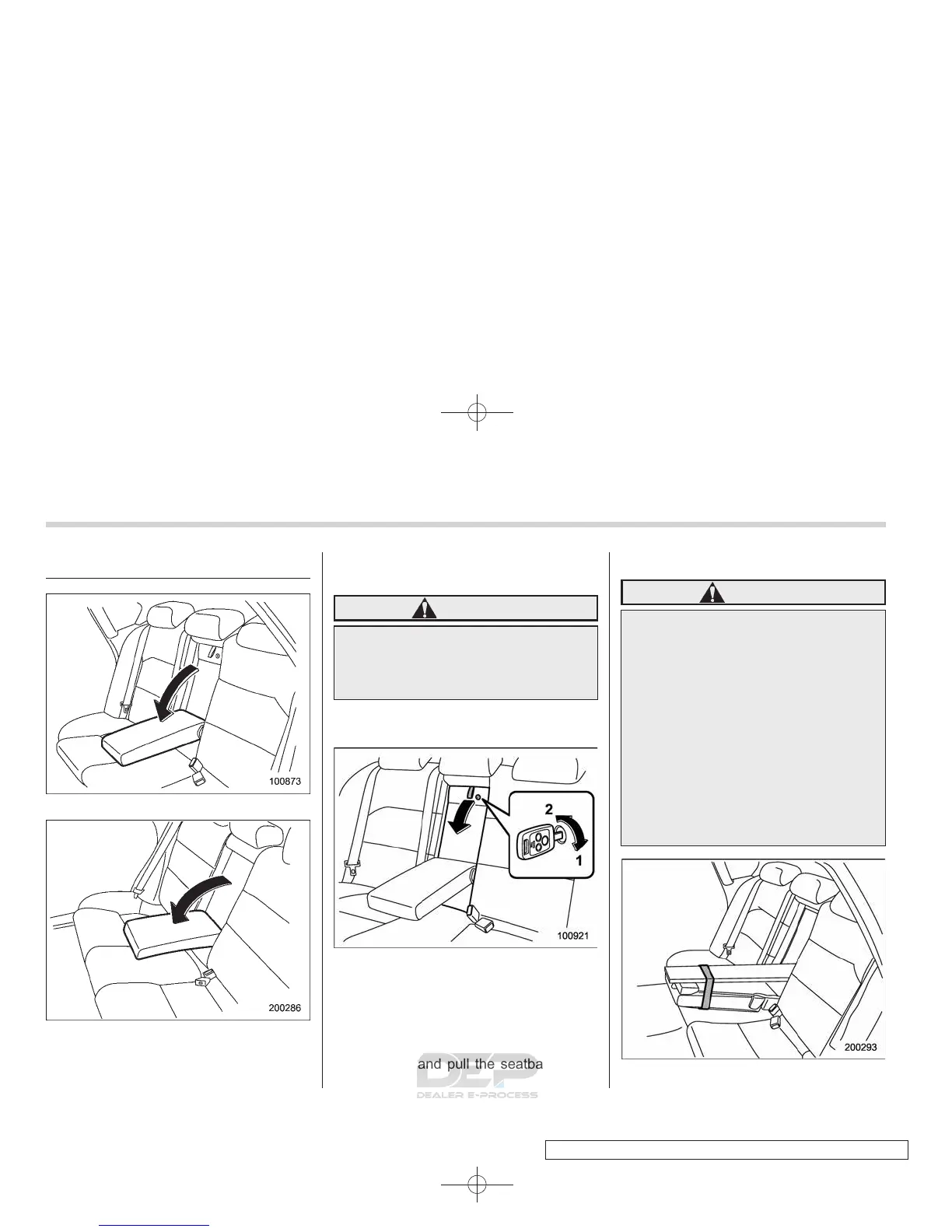 100873

200286

2

1

100921

and pull the seatba

DEP
DEALER E-PROCESS

200293